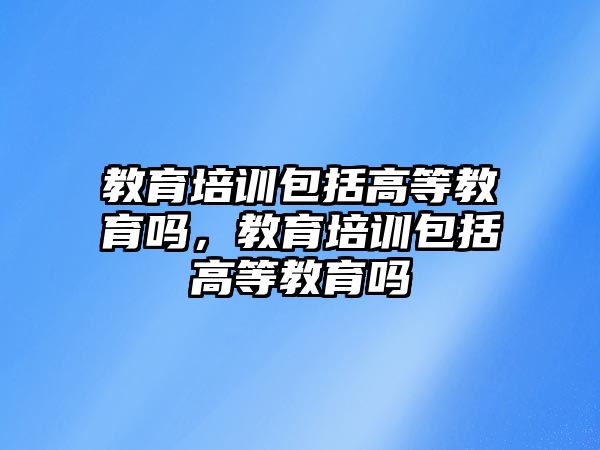 教育培训包括高等教育吗，教育培训包括高等教育吗